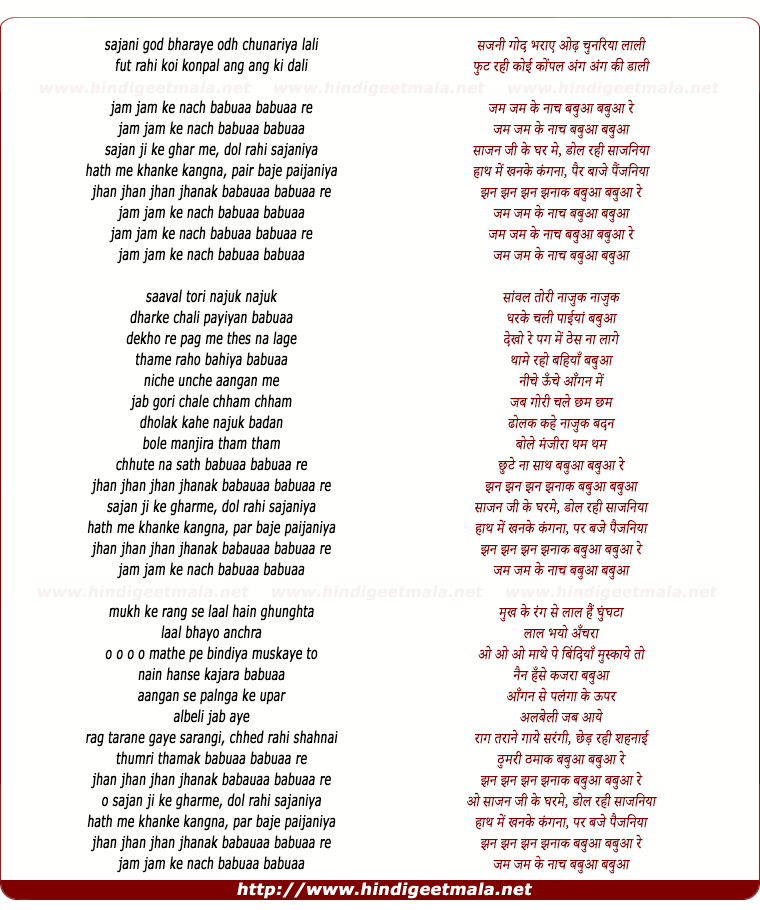 sajani god bharaye odh chunariya lali
fut rahi koi konpal ang ang ki dali

www.hindigeetmala.net www.hindigeetmala.net www.hindigeetmala.net

jam jam ke nach babuaa babuaa re
jam jam ke nach babuaa babuaa
sajan ji ke ghar me, dol rahi sajaniya
hath me khanke kangna, pair baje paijaniya
jhan jhan jhan jhanak babauaa babuaa re
jam jam ke nach babuaa babuaa
jam jam ke nach babuaa babuaa re
jam jam ke nach babuaa babuaa

saaval tori najuk najuk
dharke chali payiyan babuaa
dekho re pag me thes na lage
thame raho bahiya babuaa
niche unche aangan me
jab gori chale chham chham
dholak kahe najuk badan
bole manjira tham tham
chhute na sath babuaa babuaa re
jhan jhan jhan jhanak babauaa babuaa re
sajan ji ke gharme, dol rahi sajaniya
hath me khanke kangna, par baje paijaniya
jhan jhan jhan jhanak babauaa babuaa re
jam jam ke nach babuaa babuaa

www.hindigeetmala.net www.hindigeetmala.net www.hindigeetmala.net

mukh ke rang se laal hain ghunghta
laal bhayo anchra
o o o o mathe pe bindiya muskaye to
nain hanse kajara babuaa
aangan se palnga ke upar
albeli jab aye
rag tarane gaye sarangi, chhed rahi shahnai
thumri thamak babuaa babuaa re
jhan jhan jhan jhanak babauaa babuaa re
o sajan ji ke gharme, dol rahi sajaniya
hath me khanke kangna, par baje paijaniya
jhan jhan jhan jhanak babauaa babuaa re
jam jam ke nach babuaa babuaa

सजनी गोद भराए ओढ़ चुनरिया लाली
फुट रही कोई कोंपल अंग अंग की डाली

जम जम के नाच बबुआ बबुआ रे
जम जम के नाच बबुआ बबुआ
साजन जी के घर मे, डोल रही साजनिया
हाथ में खनके कंगना, पैर बाजे पैंजनिया
झन झन झन झनाक बबुआ बबुआ रे
जम जम के नाच बबुआ बबुआ
जम जम के नाच बबुआ बबुआ रे
जम जम के नाच बबुआ बबुआ

सांवल तोरी नाज़ुक नाज़ुक
धरके चली पाईयां बबुआ
देखो रे पग में ठेस ना लागे
थामे रहो बहियाँ बबुआ
नीचे ऊँचे आँगन में
जब गोरी चले छम छम
ढोलक कहे नाज़ुक बदन
बोले मंजीरा थम थम
छुटे ना साथ बबुआ बबुआ रे
झन झन झन झनाक बबुआ बबुआ
साजन जी के घरमे, डोल रही साजनिया
हाथ में खनके कंगना, पर बजे पैजनिया
झन झन झन झनाक बबुआ बबुआ रे
जम जम के नाच बबुआ बबुआ

मुख के रंग से लाल हैं घुंघटा
लाल भयो अँचरा
ओ ओ ओ माथे पे बिंदियाँ मुस्काये तो
नैन हँसे कजरा बबुआ
आँगन से पलंगा के ऊपर
अलबेली जब आये
राग तराने गाये सरंगी, छेड़ रही शहनाई
ठुमरी ठमाक बबुआ बबुआ रे
झन झन झन झनाक बबुआ बबुआ रे
ओ साजन जी के घरमे, डोल रही साजनिया
हाथ में खनके कंगना, पर बजे पैजनिया
झन झन झन झनाक बबुआ बबुआ रे
जम जम के नाच बबुआ बबुआ

http://www.hindigeetmala.net